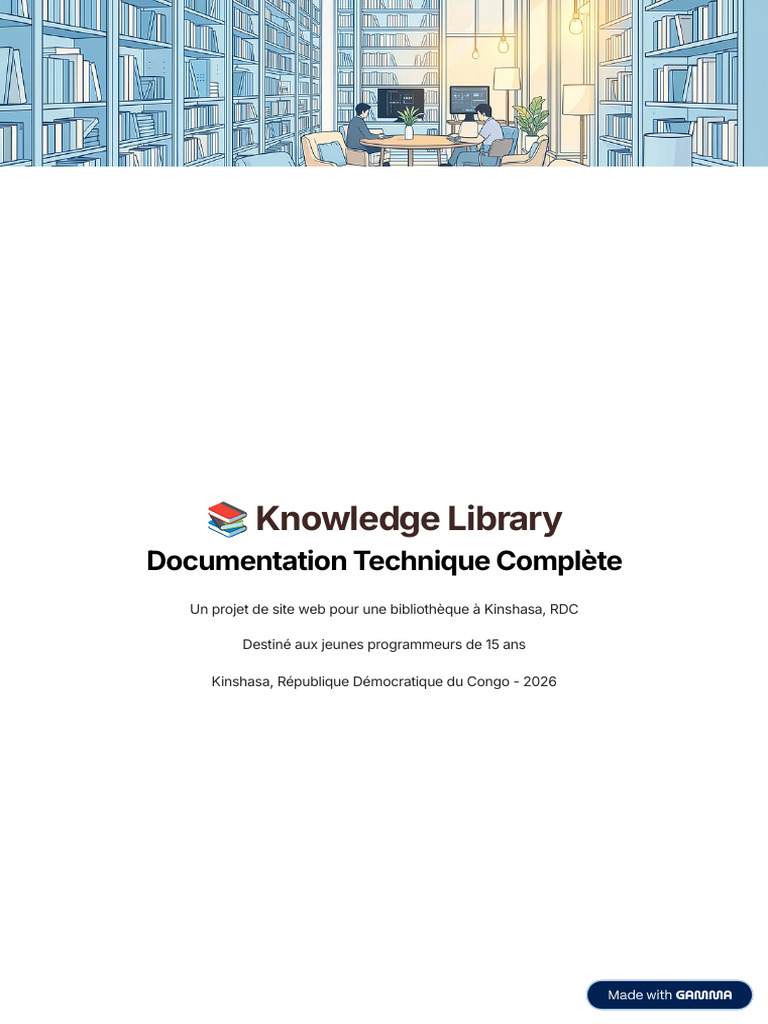 📚 Knowledge Library

Documentation Technique Complète

Un projet de site web pour une bibliothèque à Kinshasa, RDC

Destiné aux jeunes programmeurs de 15 ans

Kinshasa, République Démocratique du Congo - 2026

Made with GAMMA